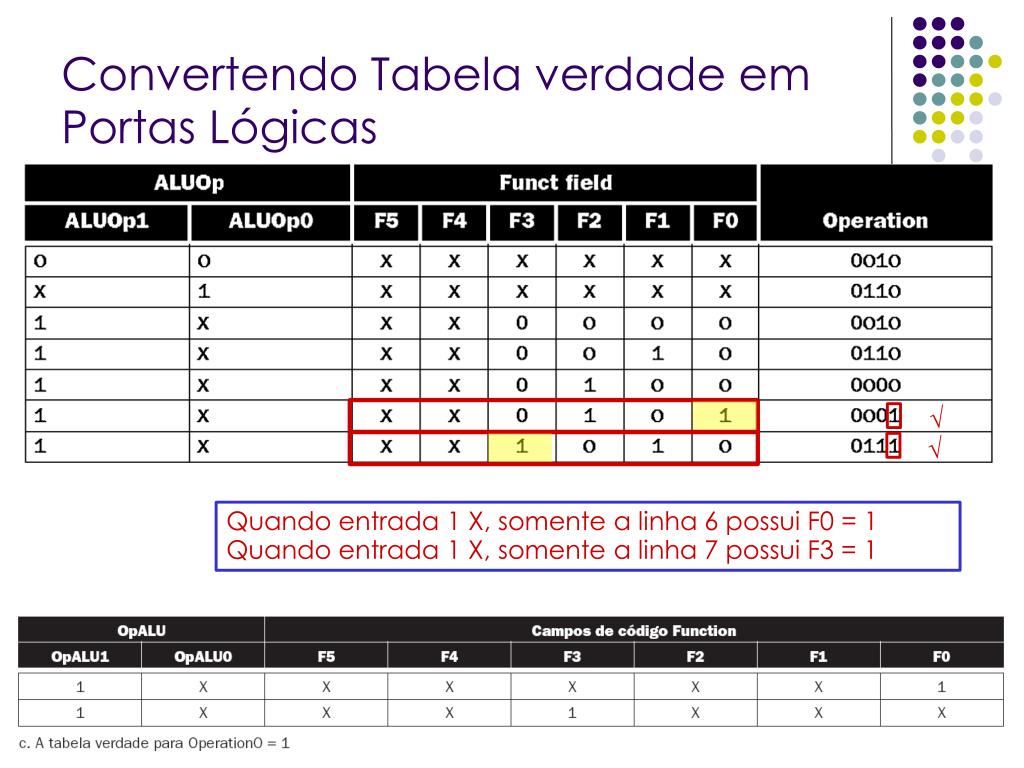 Convertendo Tabela verdade em Portas Lógicas

| ALUOp | | Funct field | | | | | | Operation |
|---|---|---|---|---|---|---|---|---|
| ALUOp1 | ALUOp0 | F5 | F4 | F3 | F2 | F1 | F0 | |
| 0 | 0 | X | X | X | X | X | X | 0010 |
| X | 1 | X | X | X | X | X | X | 0110 |
| 1 | X | X | X | 0 | 0 | 0 | 0 | 0010 |
| 1 | X | X | X | 0 | 0 | 1 | 0 | 0110 |
| 1 | X | X | X | 0 | 1 | 0 | 0 | 0000 |
| 1 | X | X | X | 0 | 1 | 0 | 1 | 0001 √ |
| 1 | X | X | X | 1 | 0 | 1 | 0 | 0111 √ |

Quando entrada 1 X, somente a linha 6 possui F0 = 1
Quando entrada 1 X, somente a linha 7 possui F3 = 1

| OpALU | | Campos de código Function | | | | | |
|---|---|---|---|---|---|---|---|
| OpALU1 | OpALU0 | F5 | F4 | F3 | F2 | F1 | F0 |
| 1 | X | X | X | X | X | X | 1 |
| 1 | X | X | X | 1 | X | X | X |

c. A tabela verdade para Operation0 = 1